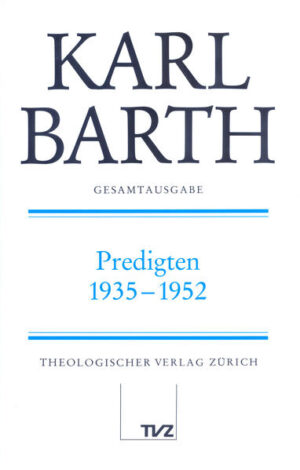 KARL
BARTH

GESAMTAUSGABE

Predigten
1935–1952

THEOLOGISCHER VERLAG ZÜRICH

TVZ